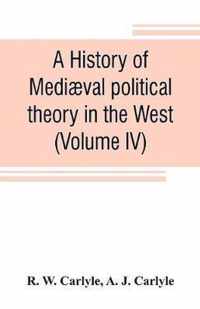 A History of Mediæval political theory in the West (Volume IV)

R. W. Carlyle, A. J. Carlyle